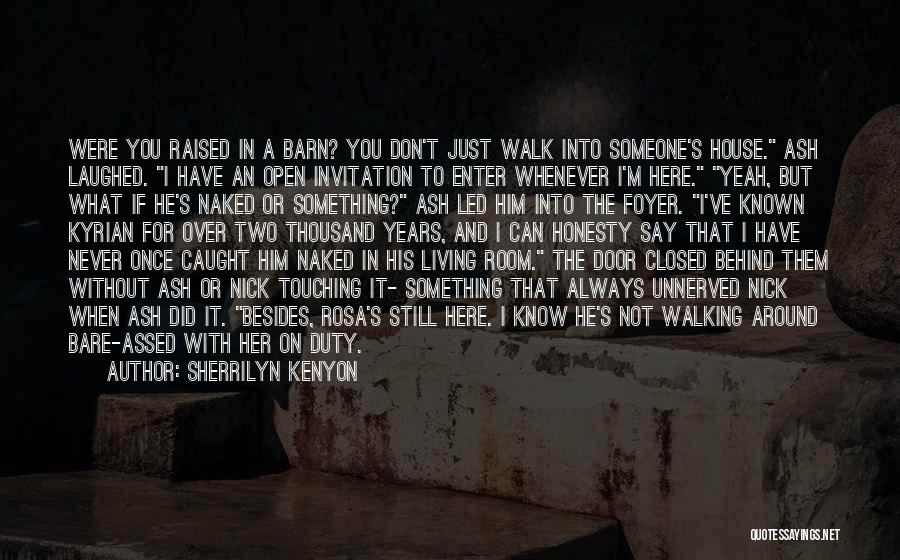 WERE YOU RAISED IN A BARN? YOU DON'T JUST WALK INTO SOMEONE'S HOUSE." ASH LAUGHED. "I HAVE AN OPEN INVITATION TO ENTER WHENEVER I'M HERE." "YEAH, BUT WHAT IF HE'S NAKED OR SOMETHING?" ASH LED HIM INTO THE FOYER. "I'VE KNOWN KYRIAN FOR OVER TWO THOUSAND YEARS, AND I CAN HONESTY SAY THAT I HAVE NEVER ONCE CAUGHT HIM NAKED IN HIS LIVING ROOM." THE DOOR CLOSED BEHIND THEM WITHOUT ASH OR NICK TOUCHING IT- SOMETHING THAT ALWAYS UNNERVED NICK WHEN ASH DID IT. "BESIDES, ROSA'S STILL HERE. I KNOW HE'S NOT WALKING AROUND BARE-ASSED WITH HER ON DUTY.

AUTHOR: SHERRILYN KENYON

QUOTESSAYINGS.NET